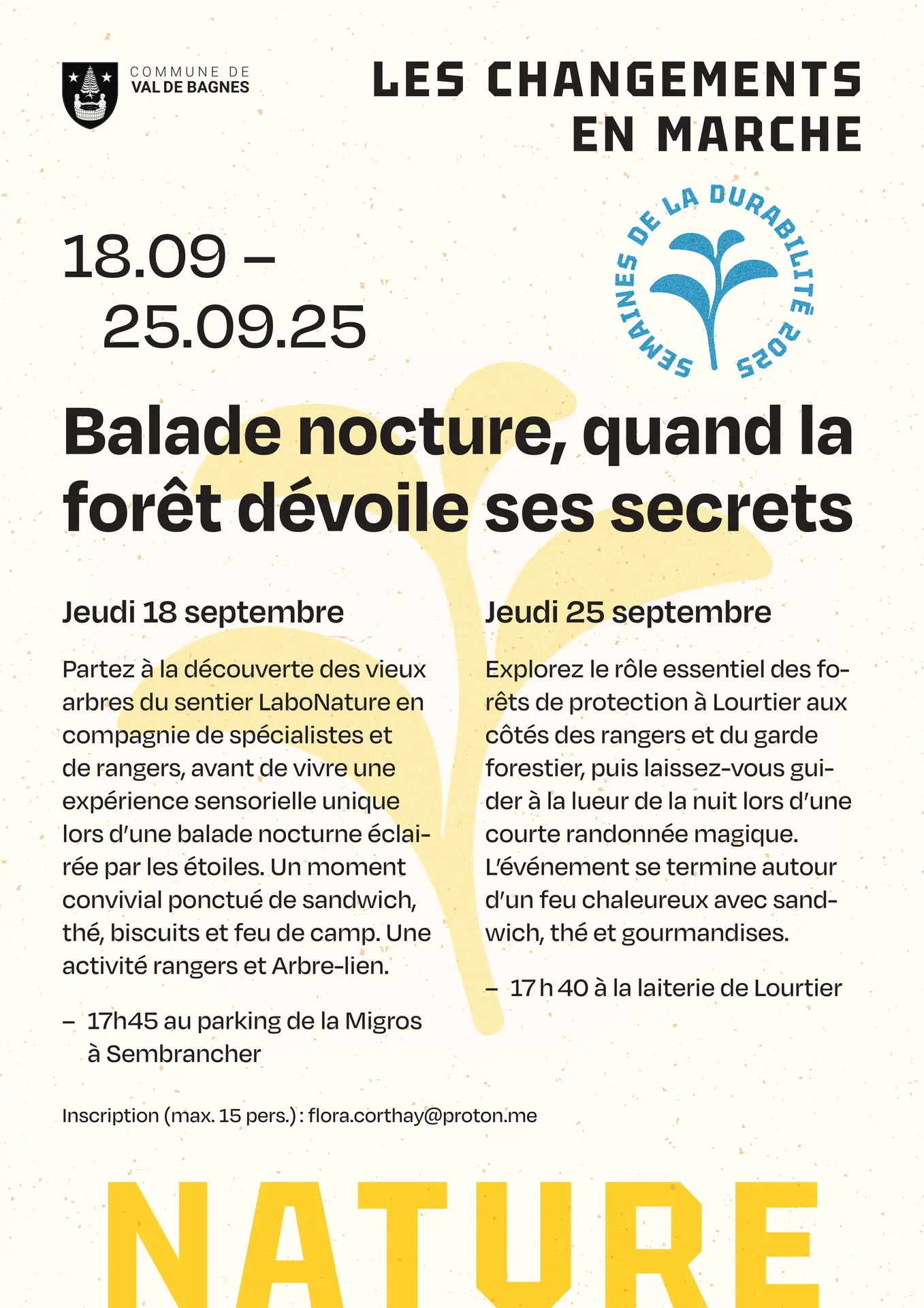 COMMUNE DE
VAL DE BAGNES

LES CHANGEMENTS
EN MARCHE

SEMAINES DE LA DURABILITÉ 2025

18.09 –
25.09.25

Balade nocture, quand la forêt dévoile ses secrets

Jeudi 18 septembre

Partez à la découverte des vieux arbres du sentier LaboNature en compagnie de spécialistes et de rangers, avant de vivre une expérience sensorielle unique lors d'une balade nocturne éclairée par les étoiles. Un moment convivial ponctué de sandwich, thé, biscuits et feu de camp. Une activité rangers et Arbre-lien.

– 17h45 au parking de la Migros à Sembrancher

Jeudi 25 septembre

Explorez le rôle essentiel des forêts de protection à Lourtier aux côtés des rangers et du garde forestier, puis laissez-vous guider à la lueur de la nuit lors d'une courte randonnée magique. L'événement se termine autour d'un feu chaleureux avec sandwich, thé et gourmandises.

– 17 h 40 à la laiterie de Lourtier

Inscription (max. 15 pers.) : flora.corthay@proton.me

NATURE